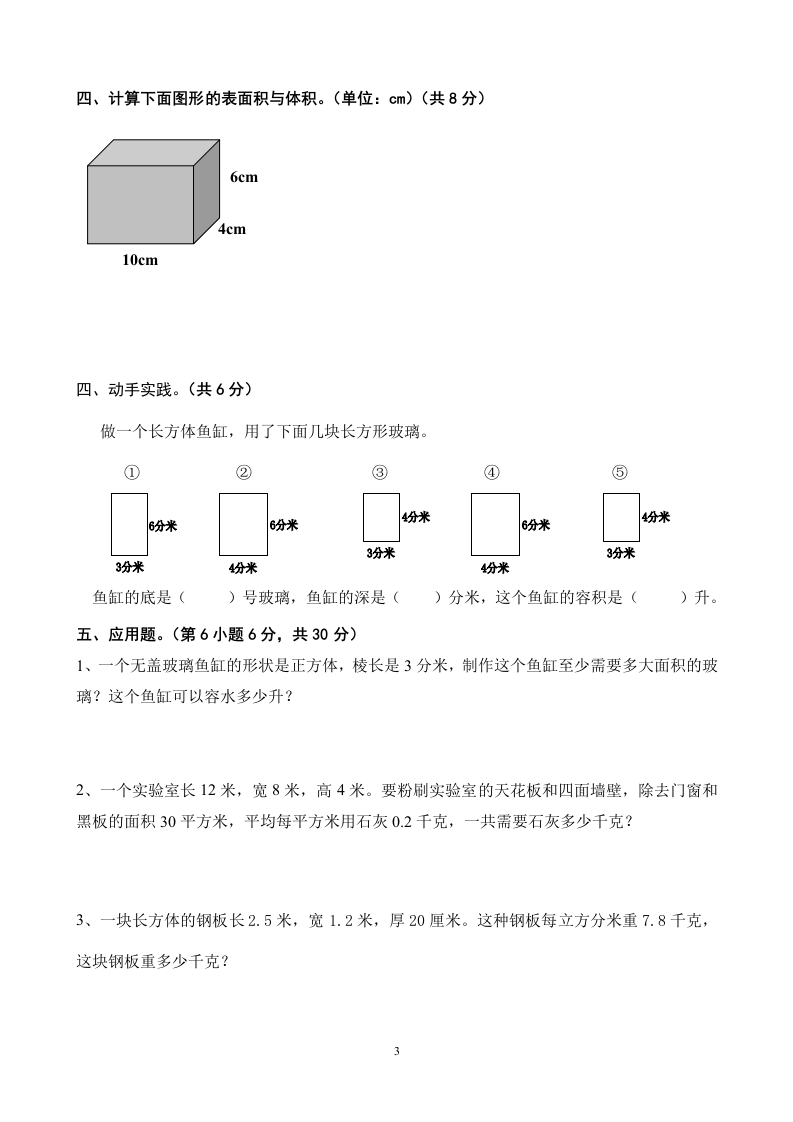 四、计算下面图形的表面积与体积。(单位：cm)(共 8 分)

6cm

4cm

10cm

四、动手实践。(共 6 分)

做一个长方体鱼缸，用了下面几块长方形玻璃。

① 6分米 3分米

② 6分米 4分米

③ 4分米 3分米

④ 6分米 4分米

⑤ 4分米 3分米

鱼缸的底是（　　）号玻璃，鱼缸的深是（　　）分米，这个鱼缸的容积是（　　）升。

五、应用题。(第 6 小题 6 分，共 30 分)

1、一个无盖玻璃鱼缸的形状是正方体，棱长是 3 分米，制作这个鱼缸至少需要多大面积的玻璃？这个鱼缸可以容水多少升？

2、一个实验室长 12 米，宽 8 米，高 4 米。要粉刷实验室的天花板和四面墙壁，除去门窗和黑板的面积 30 平方米，平均每平方米用石灰 0.2 千克，一共需要石灰多少千克？

3、一块长方体的钢板长 2.5 米，宽 1.2 米，厚 20 厘米。这种钢板每立方分米重 7.8 千克，这块钢板重多少千克？

3